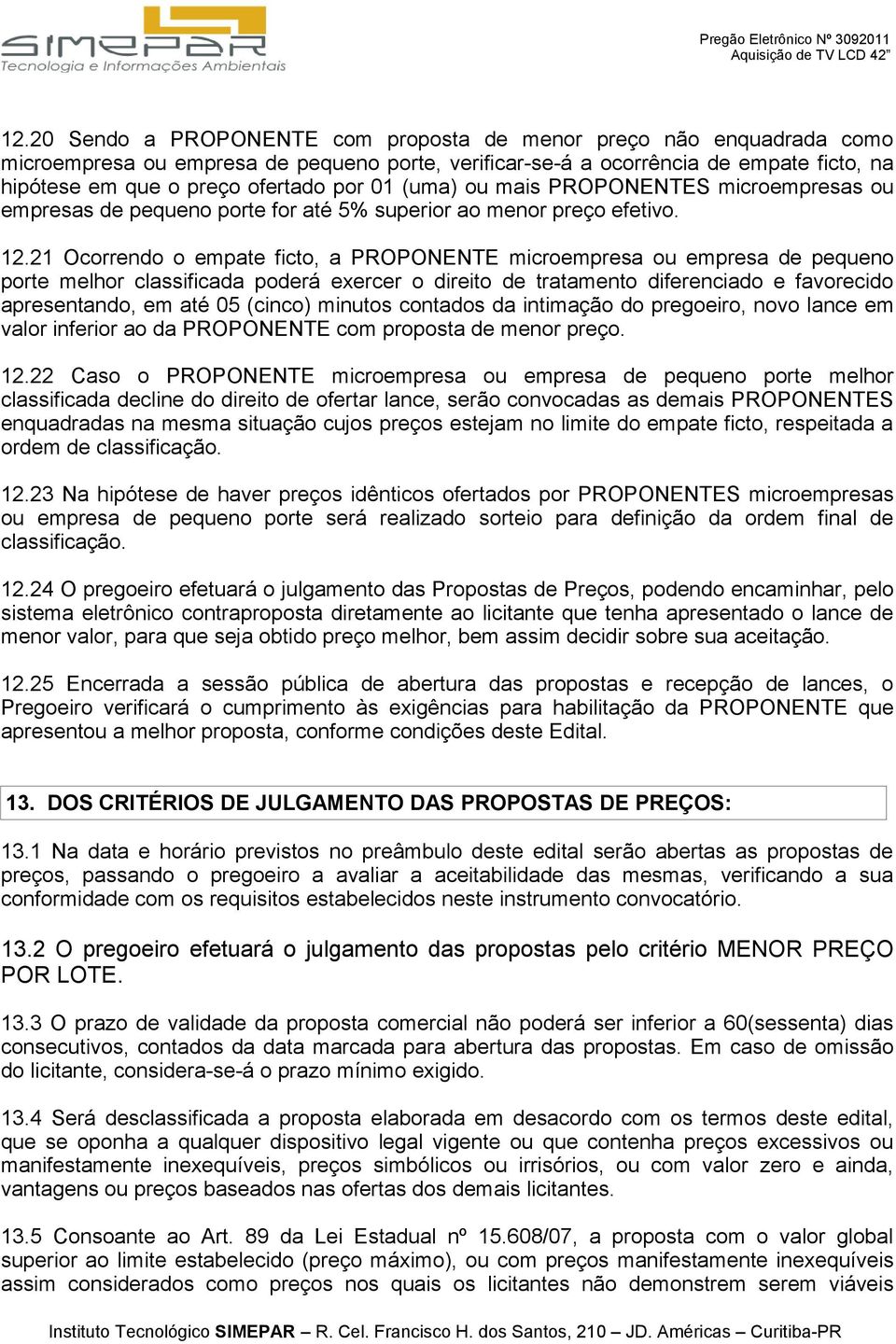 SIMEPAR
Tecnologia e Informações Ambientais

Pregão Eletrônico Nº 3092011
Aquisição de TV LCD 42"

12.20 Sendo a PROPONENTE com proposta de menor preço não enquadrada como microempresa ou empresa de pequeno porte, verificar-se-á a ocorrência de empate ficto, na hipótese em que o preço ofertado por 01 (uma) ou mais PROPONENTES microempresas ou empresas de pequeno porte for até 5% superior ao menor preço efetivo.

12.21 Ocorrendo o empate ficto, a PROPONENTE microempresa ou empresa de pequeno porte melhor classificada poderá exercer o direito de tratamento diferenciado e favorecido apresentando, em até 05 (cinco) minutos contados da intimação do pregoeiro, novo lance em valor inferior ao da PROPONENTE com proposta de menor preço.

12.22 Caso o PROPONENTE microempresa ou empresa de pequeno porte melhor classificada decline do direito de ofertar lance, serão convocadas as demais PROPONENTES enquadradas na mesma situação cujos preços estejam no limite do empate ficto, respeitada a ordem de classificação.

12.23 Na hipótese de haver preços idênticos ofertados por PROPONENTES microempresas ou empresa de pequeno porte será realizado sorteio para definição da ordem final de classificação.

12.24 O pregoeiro efetuará o julgamento das Propostas de Preços, podendo encaminhar, pelo sistema eletrônico contraproposta diretamente ao licitante que tenha apresentado o lance de menor valor, para que seja obtido preço melhor, bem assim decidir sobre sua aceitação.

12.25 Encerrada a sessão pública de abertura das propostas e recepção de lances, o Pregoeiro verificará o cumprimento às exigências para habilitação da PROPONENTE que apresentou a melhor proposta, conforme condições deste Edital.

13. DOS CRITÉRIOS DE JULGAMENTO DAS PROPOSTAS DE PREÇOS:

13.1 Na data e horário previstos no preâmbulo deste edital serão abertas as propostas de preços, passando o pregoeiro a avaliar a aceitabilidade das mesmas, verificando a sua conformidade com os requisitos estabelecidos neste instrumento convocatório.

13.2 O pregoeiro efetuará o julgamento das propostas pelo critério MENOR PREÇO POR LOTE.

13.3 O prazo de validade da proposta comercial não poderá ser inferior a 60(sessenta) dias consecutivos, contados da data marcada para abertura das propostas. Em caso de omissão do licitante, considera-se-á o prazo mínimo exigido.

13.4 Será desclassificada a proposta elaborada em desacordo com os termos deste edital, que se oponha a qualquer dispositivo legal vigente ou que contenha preços excessivos ou manifestamente inexequíveis, preços simbólicos ou irrisórios, ou com valor zero e ainda, vantagens ou preços baseados nas ofertas dos demais licitantes.

13.5 Consoante ao Art. 89 da Lei Estadual nº 15.608/07, a proposta com o valor global superior ao limite estabelecido (preço máximo), ou com preços manifestamente inexequíveis assim considerados como preços nos quais os licitantes não demonstrem serem viáveis

Instituto Tecnológico SIMEPAR – R. Cel. Francisco H. dos Santos, 210 – JD. Américas – Curitiba-PR